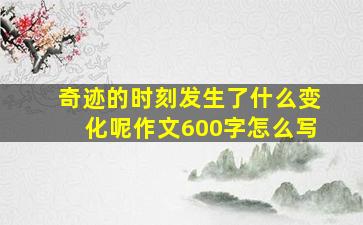 奇迹的时刻发生了什么变化呢作文600字怎么写